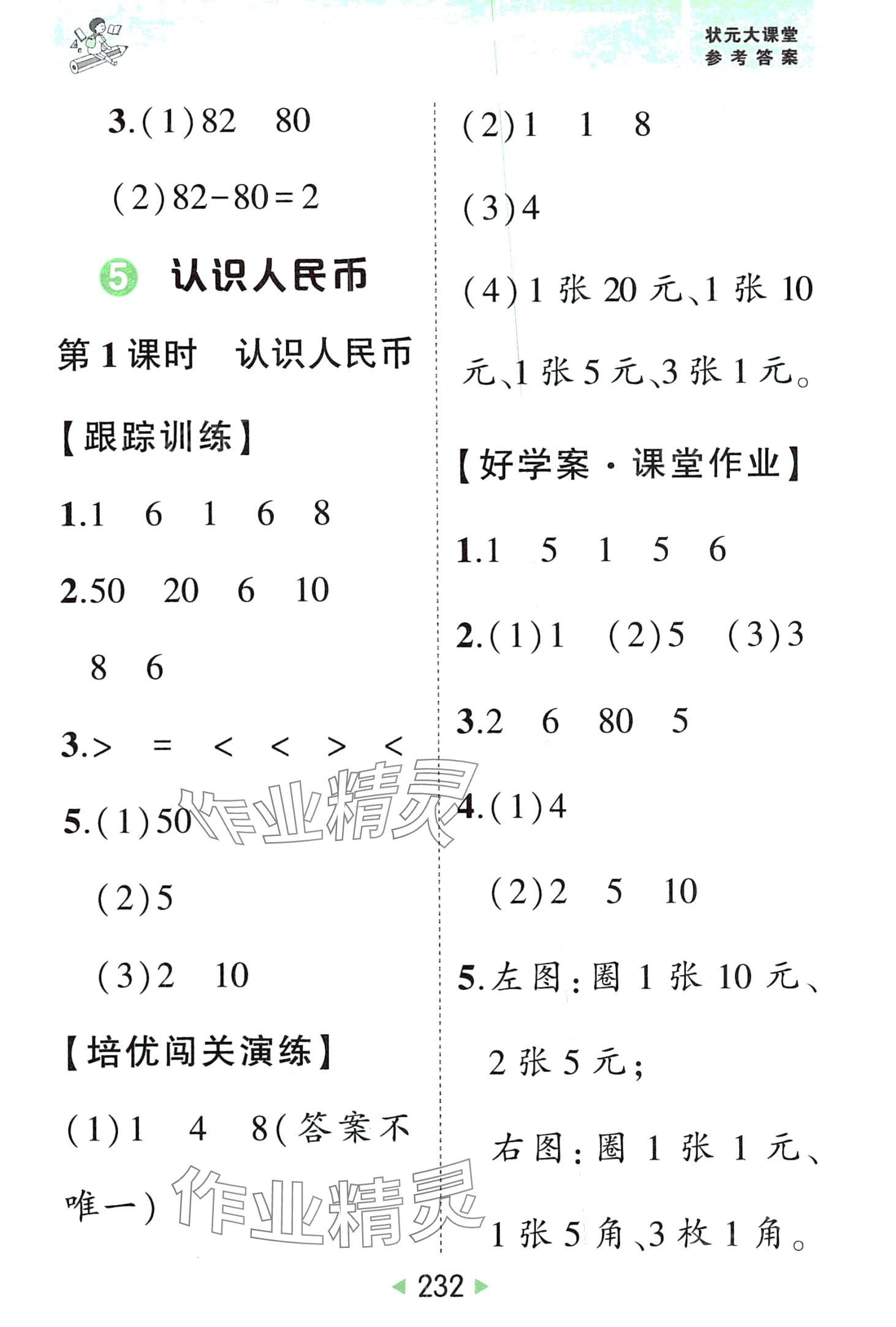 状元大课堂
参考答案

3.(1)82　80

(2)$82-80=2$

5　认识人民币

第1课时　认识人民币

【跟踪训练】

1.1　6　1　6　8

2.50　20　6　10

8　6

3.>　=　<　<　>　<

5.(1)50

(2)5

(3)2　10

【培优闯关演练】

(1)1　4　8(答案不唯一)

(2)1　1　8

(3)4

(4)1张20元、1张10元、1张5元、3张1元。

【好学案·课堂作业】

1.1　5　1　5　6

2.(1)1　(2)5　(3)3

3.2　6　80　5

4.(1)4

(2)2　5　10

5.左图:圈1张10元、2张5元;

右图:圈1张1元、1张5角、3枚1角。

作业精灵

作业精灵

232